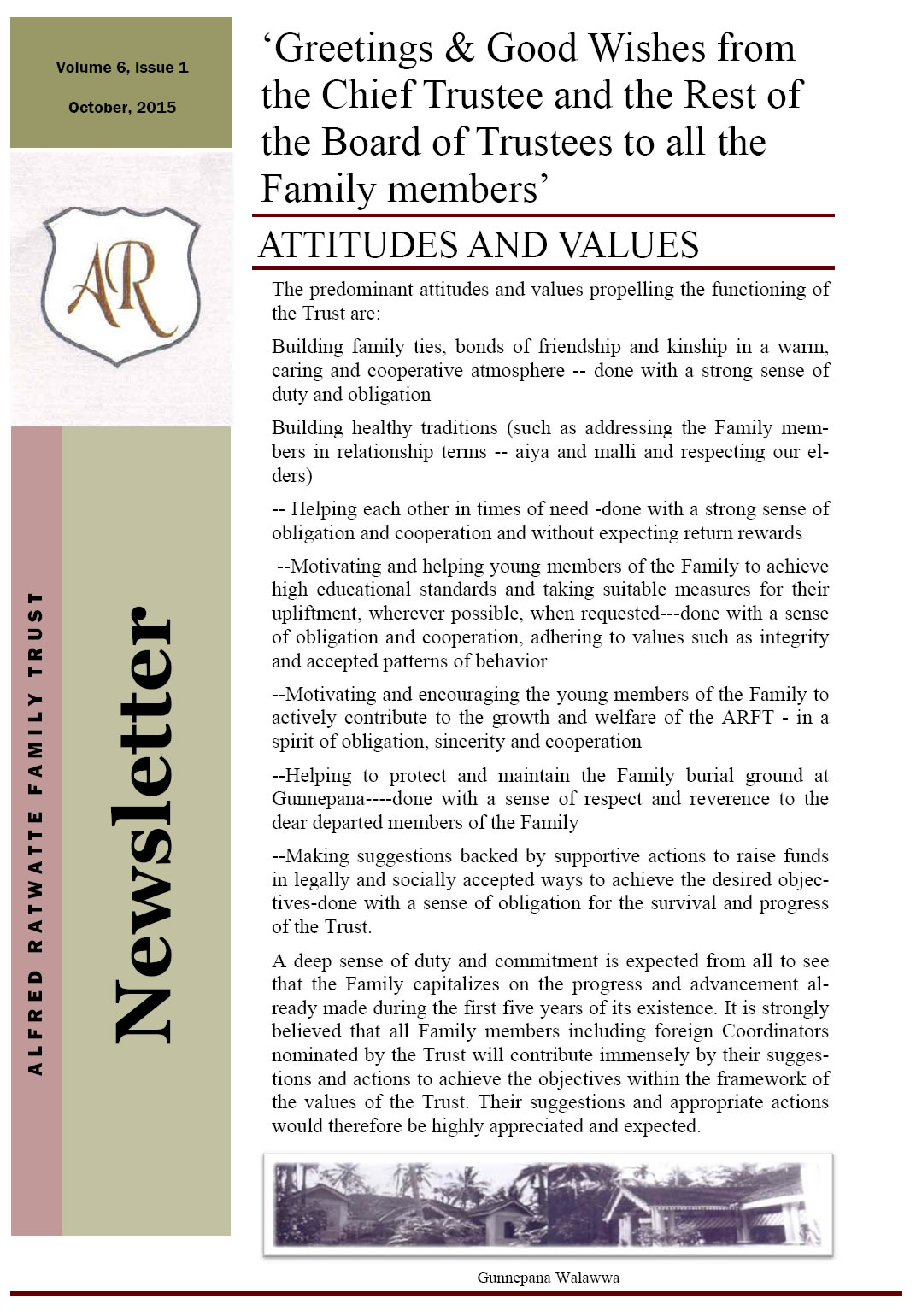 Volume 6, Issue 1

October, 2015

AR

ALFRED RATWATTE FAMILY TRUST

Newsletter

‘Greetings & Good Wishes from the Chief Trustee and the Rest of the Board of Trustees to all the Family members’

ATTITUDES AND VALUES

The predominant attitudes and values propelling the functioning of the Trust are:

Building family ties, bonds of friendship and kinship in a warm, caring and cooperative atmosphere -- done with a strong sense of duty and obligation

Building healthy traditions (such as addressing the Family members in relationship terms -- aiya and malli and respecting our elders)

-- Helping each other in times of need -done with a strong sense of obligation and cooperation and without expecting return rewards

--Motivating and helping young members of the Family to achieve high educational standards and taking suitable measures for their upliftment, wherever possible, when requested---done with a sense of obligation and cooperation, adhering to values such as integrity and accepted patterns of behavior

--Motivating and encouraging the young members of the Family to actively contribute to the growth and welfare of the ARFT - in a spirit of obligation, sincerity and cooperation

--Helping to protect and maintain the Family burial ground at Gunnepana----done with a sense of respect and reverence to the dear departed members of the Family

--Making suggestions backed by supportive actions to raise funds in legally and socially accepted ways to achieve the desired objectives-done with a sense of obligation for the survival and progress of the Trust.

A deep sense of duty and commitment is expected from all to see that the Family capitalizes on the progress and advancement already made during the first five years of its existence. It is strongly believed that all Family members including foreign Coordinators nominated by the Trust will contribute immensely by their suggestions and actions to achieve the objectives within the framework of the values of the Trust. Their suggestions and appropriate actions would therefore be highly appreciated and expected.

Gunnepana Walawwa